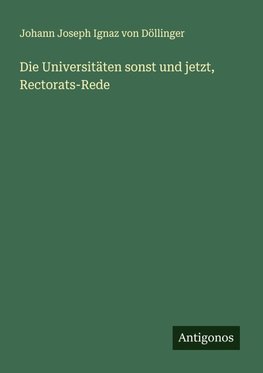 Johann Joseph Ignaz von Döllinger

Die Universitäten sonst und jetzt, Rectorats-Rede

Antigonos